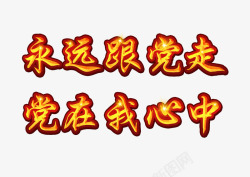 永远跟党走
党在我心中